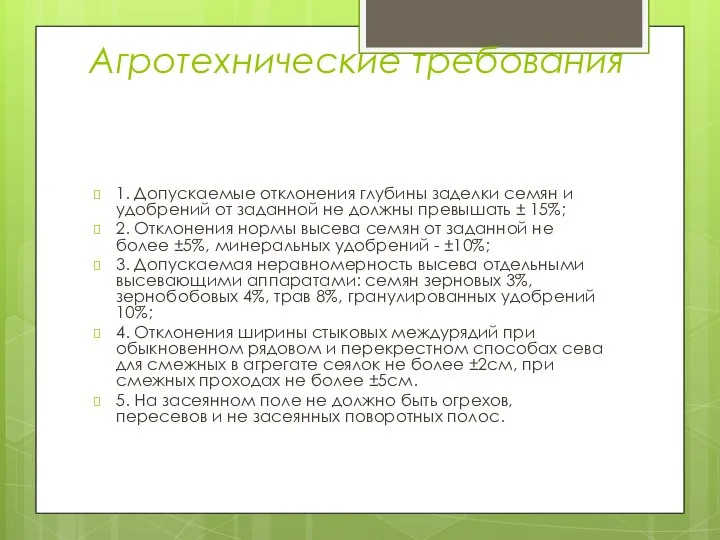 Агротехнические требования

1. Допускаемые отклонения глубины заделки семян и удобрений от заданной не должны превышать ± 15%;

2. Отклонения нормы высева семян от заданной не более ±5%, минеральных удобрений - ±10%;

3. Допускаемая неравномерность высева отдельными высевающими аппаратами: семян зерновых 3%, зернобобовых 4%, трав 8%, гранулированных удобрений 10%;

4. Отклонения ширины стыковых междурядий при обыкновенном рядовом и перекрестном способах сева для смежных в агрегате сеялок не более ±2см, при смежных проходах не более ±5см.

5. На засеянном поле не должно быть огрехов, пересевов и не засеянных поворотных полос.